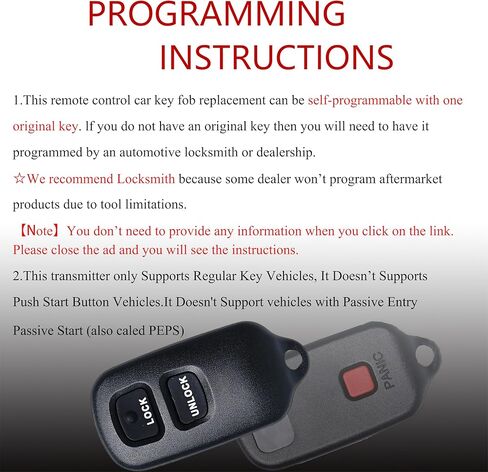 PROGRAMMING INSTRUCTIONS

1.This remote control car key fob replacement can be self-programmable with one original key. If you do not have an original key then you will need to have it programmed by an automotive locksmith or dealership.

☆We recommend Locksmith because some dealer won't program aftermarket products due to tool limitations.

【Note】You don't need to provide any information when you click on the link. Please close the ad and you will see the instructions.

2.This transmitter only Supports Regular Key Vehicles, It Doesn't Supports Push Start Button Vehicles.It Doesn't Support vehicles with Passive Entry Passive Start (also caled PEPS)

LOCK
UNLOCK
PANIC